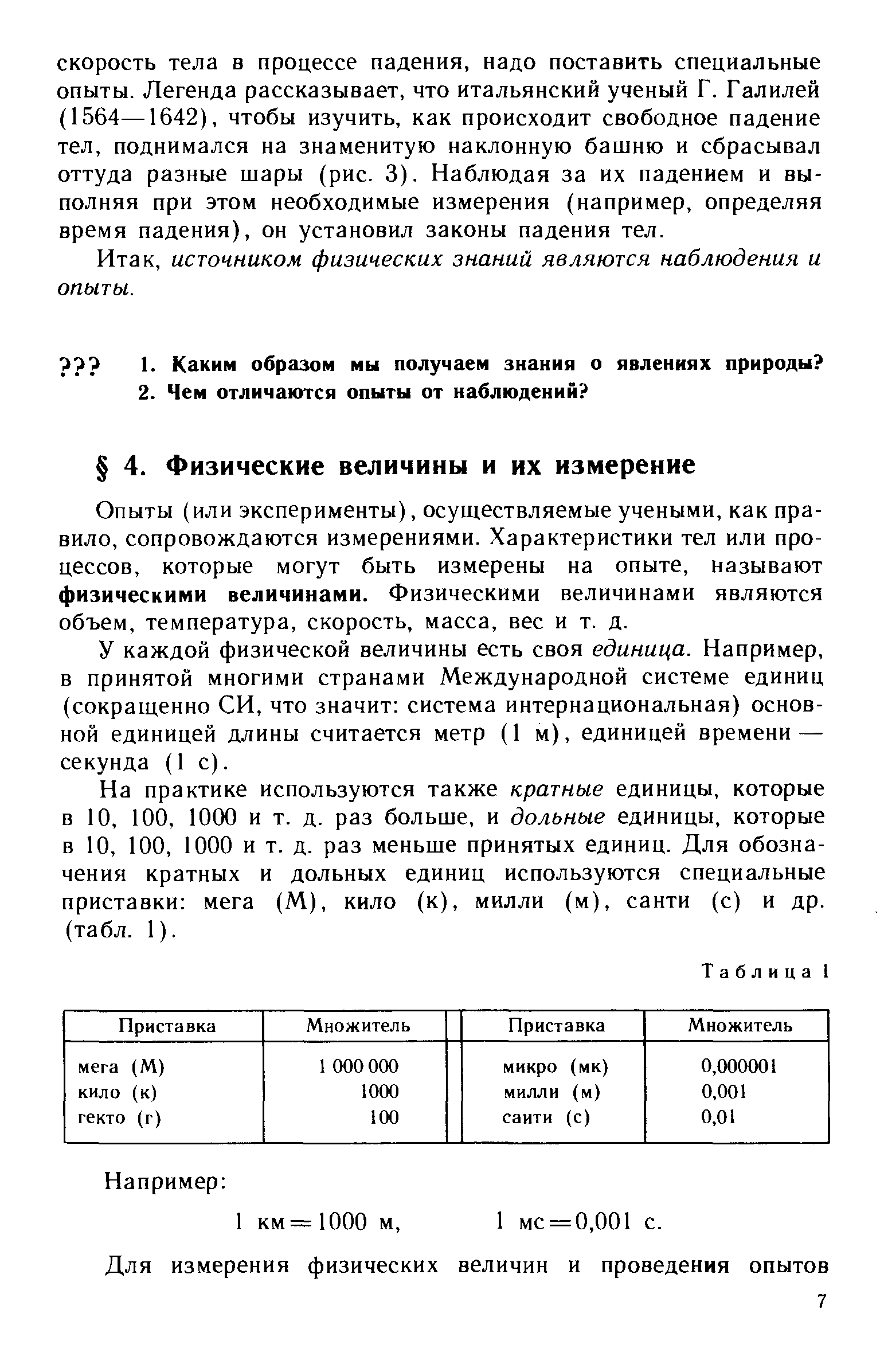 скорость тела в процессе падения, надо поставить специальные опыты. Легенда рассказывает, что итальянский ученый Г. Галилей (1564—1642), чтобы изучить, как происходит свободное падение тел, поднимался на знаменитую наклонную башню и сбрасывал оттуда разные шары (рис. 3). Наблюдая за их падением и выполняя при этом необходимые измерения (например, определяя время падения), он установил законы падения тел.

Итак, источником физических знаний являются наблюдения и опыты.

??? 1. Каким образом мы получаем знания о явлениях природы?
2. Чем отличаются опыты от наблюдений?

§ 4. Физические величины и их измерение

Опыты (или эксперименты), осуществляемые учеными, как правило, сопровождаются измерениями. Характеристики тел или процессов, которые могут быть измерены на опыте, называют физическими величинами. Физическими величинами являются объем, температура, скорость, масса, вес и т. д.

У каждой физической величины есть своя единица. Например, в принятой многими странами Международной системе единиц (сокращенно СИ, что значит: система интернациональная) основной единицей длины считается метр (1 м), единицей времени — секунда (1 с).

На практике используются также кратные единицы, которые в 10, 100, 1000 и т. д. раз больше, и дольные единицы, которые в 10, 100, 1000 и т. д. раз меньше принятых единиц. Для обозначения кратных и дольных единиц используются специальные приставки: мега (М), кило (к), милли (м), санти (с) и др. (табл. 1).

Таблица 1

| Приставка | Множитель | Приставка | Множитель |
|---|---|---|---|
| мега (М) | 1 000 000 | микро (мк) | 0,000001 |
| кило (к) | 1000 | милли (м) | 0,001 |
| гекто (г) | 100 | саити (с) | 0,01 |

Например:

1 км = 1000 м, 1 мс = 0,001 с.

Для измерения физических величин и проведения опытов

7